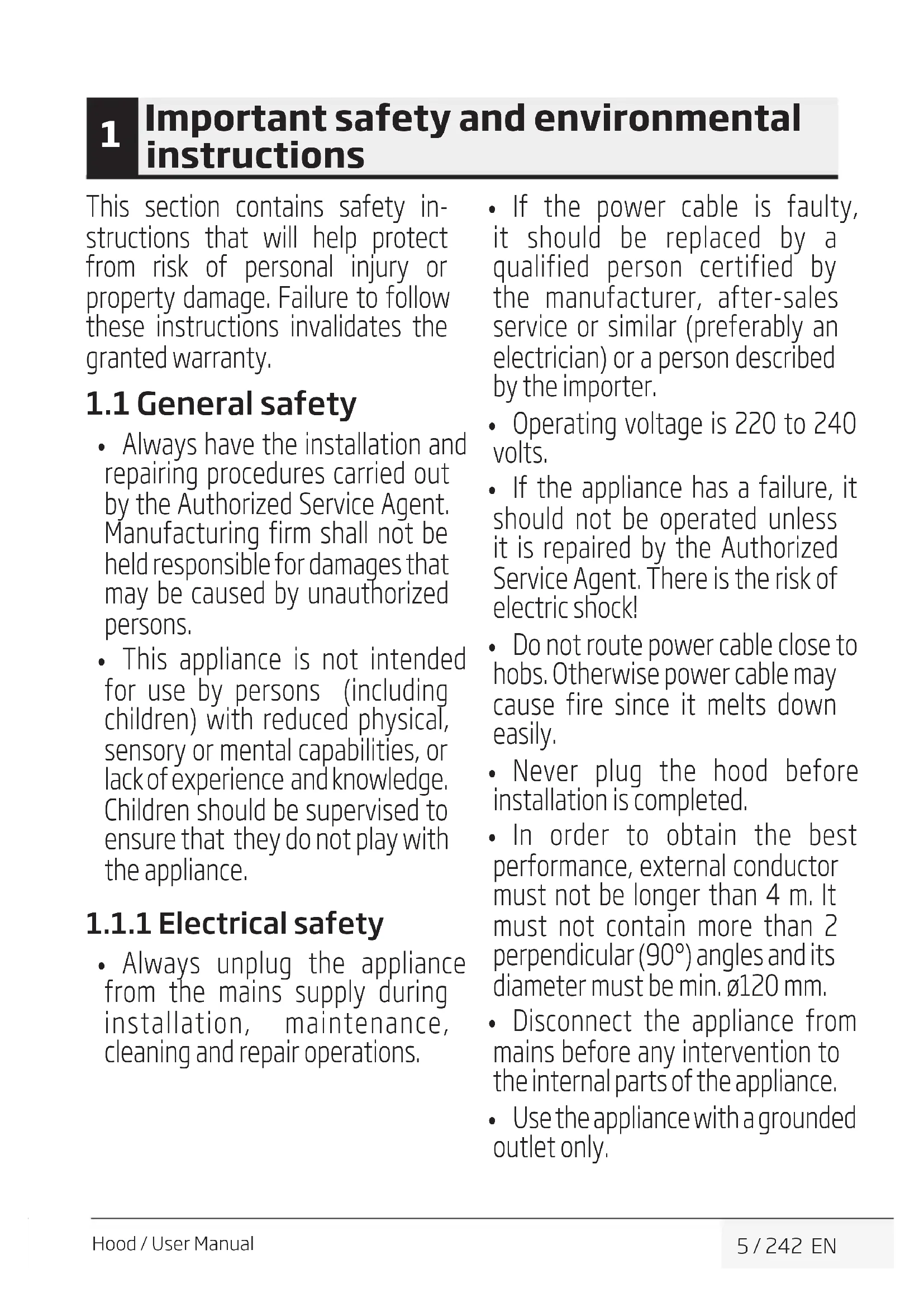 1 Important safety and environmental instructions

This section contains safety instructions that will help protect from risk of personal injury or property damage. Failure to follow these instructions invalidates the granted warranty.

1.1 General safety

• Always have the installation and repairing procedures carried out by the Authorized Service Agent. Manufacturing firm shall not be held responsible for damages that may be caused by unauthorized persons.

• This appliance is not intended for use by persons (including children) with reduced physical, sensory or mental capabilities, or lack of experience and knowledge. Children should be supervised to ensure that they do not play with the appliance.

1.1.1 Electrical safety

• Always unplug the appliance from the mains supply during installation, maintenance, cleaning and repair operations.

• If the power cable is faulty, it should be replaced by a qualified person certified by the manufacturer, after-sales service or similar (preferably an electrician) or a person described by the importer.

• Operating voltage is 220 to 240 volts.

• If the appliance has a failure, it should not be operated unless it is repaired by the Authorized Service Agent. There is the risk of electric shock!

• Do not route power cable close to hobs. Otherwise power cable may cause fire since it melts down easily.

• Never plug the hood before installation is completed.

• In order to obtain the best performance, external conductor must not be longer than 4 m. It must not contain more than 2 perpendicular (90°) angles and its diameter must be min. ø120 mm.

• Disconnect the appliance from mains before any intervention to the internal parts of the appliance.

• Use the appliance with a grounded outlet only.

Hood / User Manual

5 / 242 EN